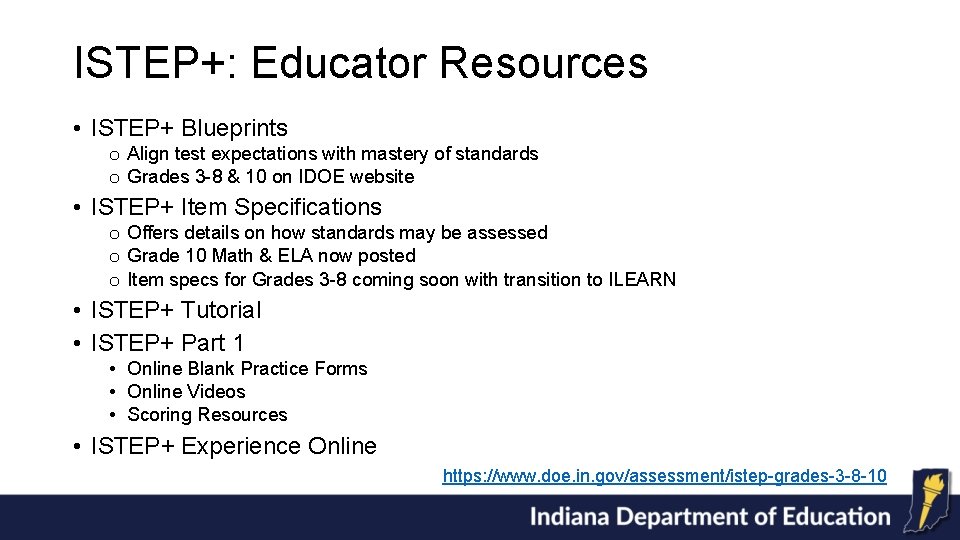 ISTEP+: Educator Resources

• ISTEP+ Blueprints
o Align test expectations with mastery of standards
o Grades 3-8 & 10 on IDOE website

• ISTEP+ Item Specifications
o Offers details on how standards may be assessed
o Grade 10 Math & ELA now posted
o Item specs for Grades 3-8 coming soon with transition to ILEARN

• ISTEP+ Tutorial
• ISTEP+ Part 1
• Online Blank Practice Forms
• Online Videos
• Scoring Resources

• ISTEP+ Experience Online

https://www.doe.in.gov/assessment/istep-grades-3-8-10

Indiana Department of Education